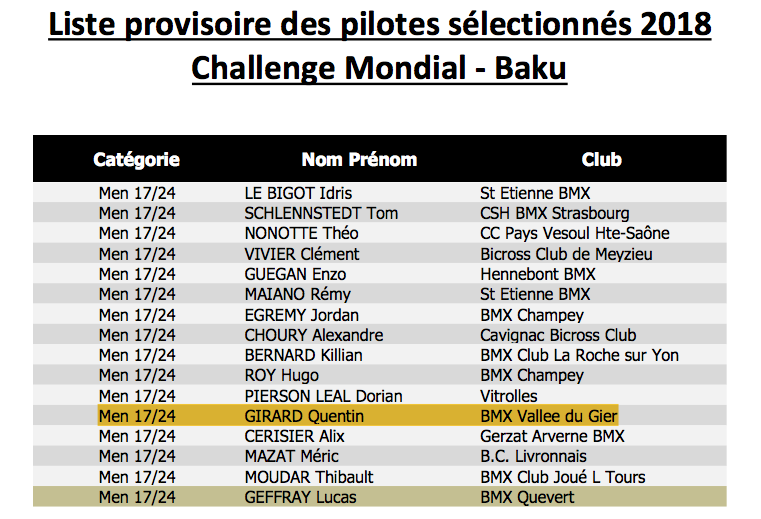 Liste provisoire des pilotes sélectionnés 2018
Challenge Mondial - Baku

| Catégorie | Nom Prénom | Club |
|---|---|---|
| Men 17/24 | LE BIGOT Idris | St Etienne BMX |
| Men 17/24 | SCHLENNSTEDT Tom | CSH BMX Strasbourg |
| Men 17/24 | NONOTTE Théo | CC Pays Vesoul Hte-Saône |
| Men 17/24 | VIVIER Clément | Bicross Club de Meyzieu |
| Men 17/24 | GUEGAN Enzo | Hennebont BMX |
| Men 17/24 | MAIANO Rémy | St Etienne BMX |
| Men 17/24 | EGREMY Jordan | BMX Champey |
| Men 17/24 | CHOURY Alexandre | Cavignac Bicross Club |
| Men 17/24 | BERNARD Killian | BMX Club La Roche sur Yon |
| Men 17/24 | ROY Hugo | BMX Champey |
| Men 17/24 | PIERSON LEAL Dorian | Vitrolles |
| Men 17/24 | GIRARD Quentin | BMX Vallee du Gier |
| Men 17/24 | CERISIER Alix | Gerzat Arverne BMX |
| Men 17/24 | MAZAT Méric | B.C. Livronnais |
| Men 17/24 | MOUDAR Thibault | BMX Club Joué L Tours |
| Men 17/24 | GEFFRAY Lucas | BMX Quevert |